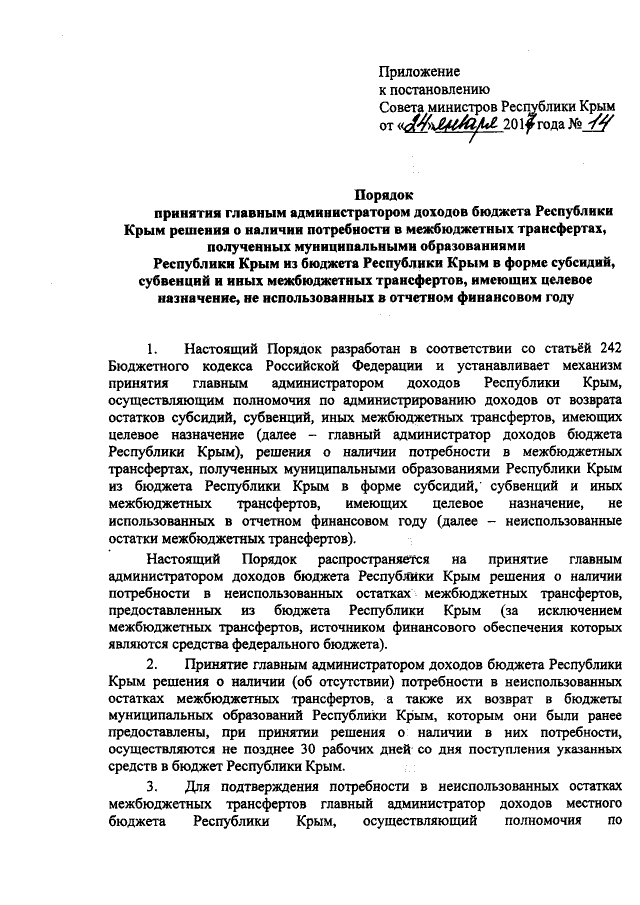 Приложение
к постановлению
Совета министров Республики Крым
от «24» января 2017 года № 14

Порядок
принятия главным администратором доходов бюджета Республики Крым решения о наличии потребности в межбюджетных трансфертах, полученных муниципальными образованиями Республики Крым из бюджета Республики Крым в форме субсидий, субвенций и иных межбюджетных трансфертов, имеющих целевое назначение, не использованных в отчетном финансовом году

1. Настоящий Порядок разработан в соответствии со статьёй 242 Бюджетного кодекса Российской Федерации и устанавливает механизм принятия главным администратором доходов Республики Крым, осуществляющим полномочия по администрированию доходов от возврата остатков субсидий, субвенций, иных межбюджетных трансфертов, имеющих целевое назначение (далее – главный администратор доходов бюджета Республики Крым), решения о наличии потребности в межбюджетных трансфертах, полученных муниципальными образованиями Республики Крым из бюджета Республики Крым в форме субсидий, субвенций и иных межбюджетных трансфертов, имеющих целевое назначение, не использованных в отчетном финансовом году (далее – неиспользованные остатки межбюджетных трансфертов).

Настоящий Порядок распространяется на принятие главным администратором доходов бюджета Республики Крым решения о наличии потребности в неиспользованных остатках межбюджетных трансфертов, предоставленных из бюджета Республики Крым (за исключением межбюджетных трансфертов, источником финансового обеспечения которых являются средства федерального бюджета).

2. Принятие главным администратором доходов бюджета Республики Крым решения о наличии (об отсутствии) потребности в неиспользованных остатках межбюджетных трансфертов, а также их возврат в бюджеты муниципальных образований Республики Крым, которым они были ранее предоставлены, при принятии решения о наличии в них потребности, осуществляются не позднее 30 рабочих дней со дня поступления указанных средств в бюджет Республики Крым.

3. Для подтверждения потребности в неиспользованных остатках межбюджетных трансфертов главный администратор доходов местного бюджета Республики Крым, осуществляющий полномочия по